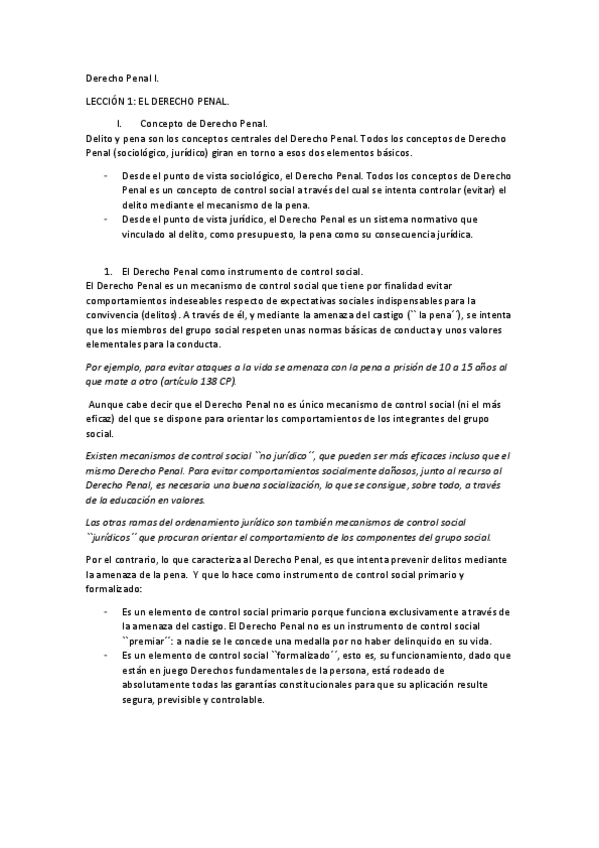 Derecho Penal I.

LECCIÓN 1: EL DERECHO PENAL.

I. Concepto de Derecho Penal.

Delito y pena son los conceptos centrales del Derecho Penal. Todos los conceptos de Derecho Penal (sociológico, jurídico) giran en torno a esos dos elementos básicos.

- Desde el punto de vista sociológico, el Derecho Penal. Todos los conceptos de Derecho Penal es un concepto de control social a través del cual se intenta controlar (evitar) el delito mediante el mecanismo de la pena.
- Desde el punto de vista jurídico, el Derecho Penal es un sistema normativo que vinculado al delito, como presupuesto, la pena como su consecuencia jurídica.

1. El Derecho Penal como instrumento de control social.

El Derecho Penal es un mecanismo de control social que tiene por finalidad evitar comportamientos indeseables respecto de expectativas sociales indispensables para la convivencia (delitos). A través de él, y mediante la amenaza del castigo (`` la pena´´), se intenta que los miembros del grupo social respeten unas normas básicas de conducta y unos valores elementales para la conducta.

Por ejemplo, para evitar ataques a la vida se amenaza con la pena a prisión de 10 a 15 años al que mate a otro (artículo 138 CP).

Aunque cabe decir que el Derecho Penal no es único mecanismo de control social (ni el más eficaz) del que se dispone para orientar los comportamientos de los integrantes del grupo social.

Existen mecanismos de control social ``no jurídico´´, que pueden ser más eficaces incluso que el mismo Derecho Penal. Para evitar comportamientos socialmente dañosos, junto al recurso al Derecho Penal, es necesaria una buena socialización, lo que se consigue, sobre todo, a través de la educación en valores.

Las otras ramas del ordenamiento jurídico son también mecanismos de control social ``jurídicos´´ que procuran orientar el comportamiento de los componentes del grupo social.

Por el contrario, lo que caracteriza al Derecho Penal, es que intenta prevenir delitos mediante la amenaza de la pena. Y que lo hace como instrumento de control social primario y formalizado:

- Es un elemento de control social primario porque funciona exclusivamente a través de la amenaza del castigo. El Derecho Penal no es un instrumento de control social ``premiar´´: a nadie se le concede una medalla por no haber delinquido en su vida.
- Es un elemento de control social ``formalizado´´, esto es, su funcionamiento, dado que están en juego Derechos fundamentales de la persona, está rodeado de absolutamente todas las garantías constitucionales para que su aplicación resulte segura, previsible y controlable.